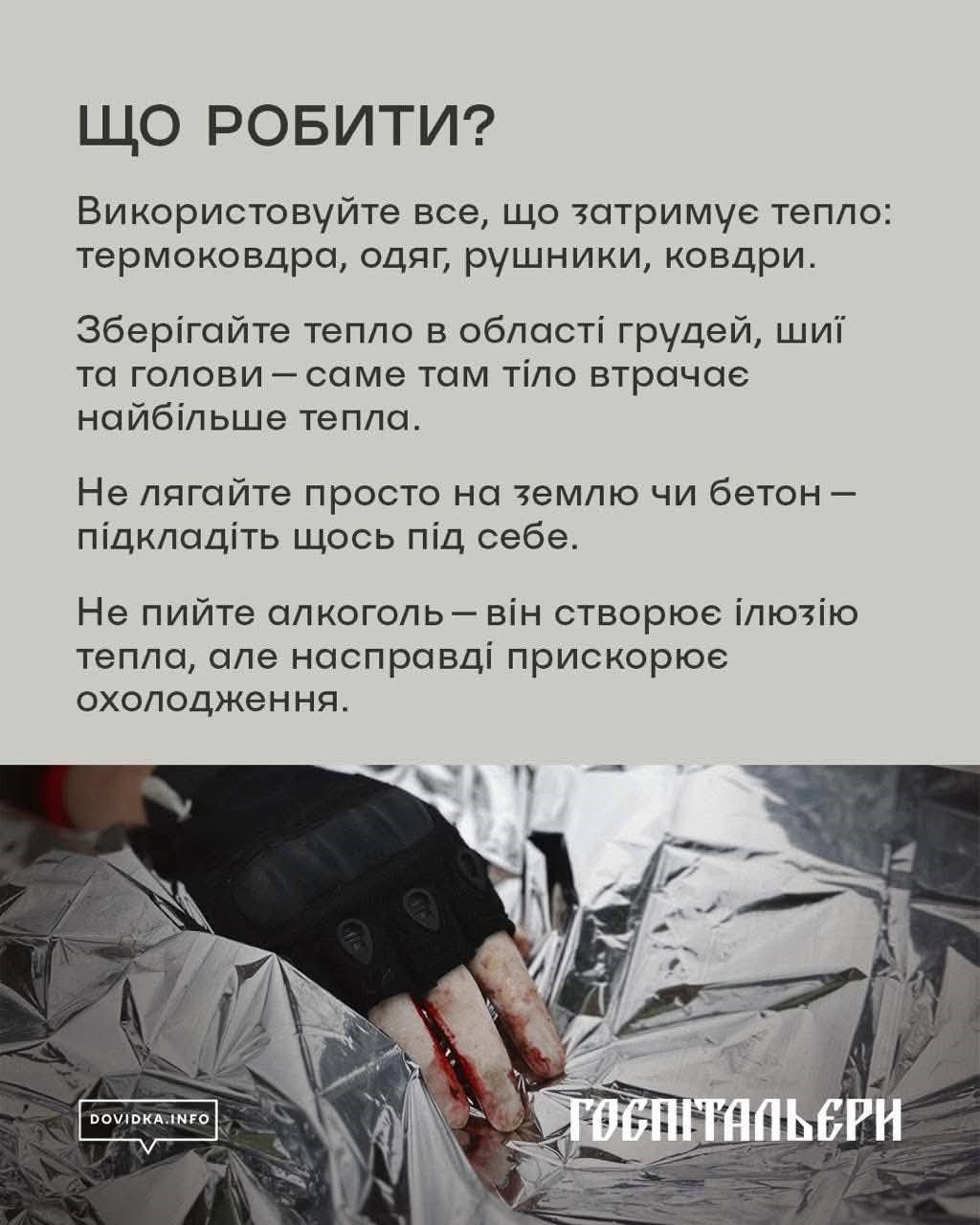 ЩО РОБИТИ?

Використовуйте все, що затримує тепло: термоковдра, одяг, рушники, ковдри.

Зберігайте тепло в області грудей, шиї та голови — саме там тіло втрачає найбільше тепла.

Не лягайте просто на землю чи бетон — підкладіть щось під себе.

Не пийте алкоголь — він створює ілюзію тепла, але насправді прискорює охолодження.

DOVIDKA.INFO

ГОСПІТАЛЬЄРИ